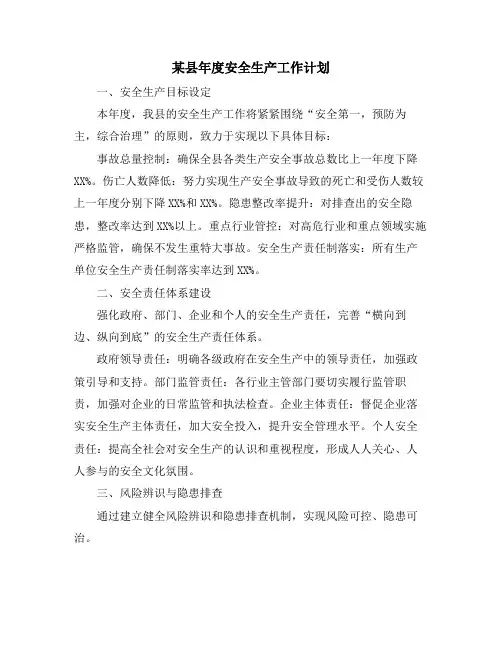 某县年度安全生产工作计划

一、安全生产目标设定

本年度，我县的安全生产工作将紧紧围绕“安全第一，预防为主，综合治理”的原则，致力于实现以下具体目标：

事故总量控制：确保全县各类生产安全事故总数比上一年度下降XX%。伤亡人数降低：努力实现生产安全事故导致的死亡和受伤人数较上一年度分别下降XX%和XX%。隐患整改率提升：对排查出的安全隐患，整改率达到XX%以上。重点行业管控：对高危行业和重点领域实施严格监管，确保不发生重特大事故。安全生产责任制落实：所有生产单位安全生产责任制落实率达到XX%。

二、安全责任体系建设

强化政府、部门、企业和个人的安全生产责任，完善“横向到边、纵向到底”的安全生产责任体系。

政府领导责任：明确各级政府在安全生产中的领导责任，加强政策引导和支持。部门监管责任：各行业主管部门要切实履行监管职责，加强对企业的日常监管和执法检查。企业主体责任：督促企业落实安全生产主体责任，加大安全投入，提升安全管理水平。个人安全责任：提高全社会对安全生产的认识和重视程度，形成人人关心、人人参与的安全文化氛围。

三、风险辨识与隐患排查

通过建立健全风险辨识和隐患排查机制，实现风险可控、隐患可治。